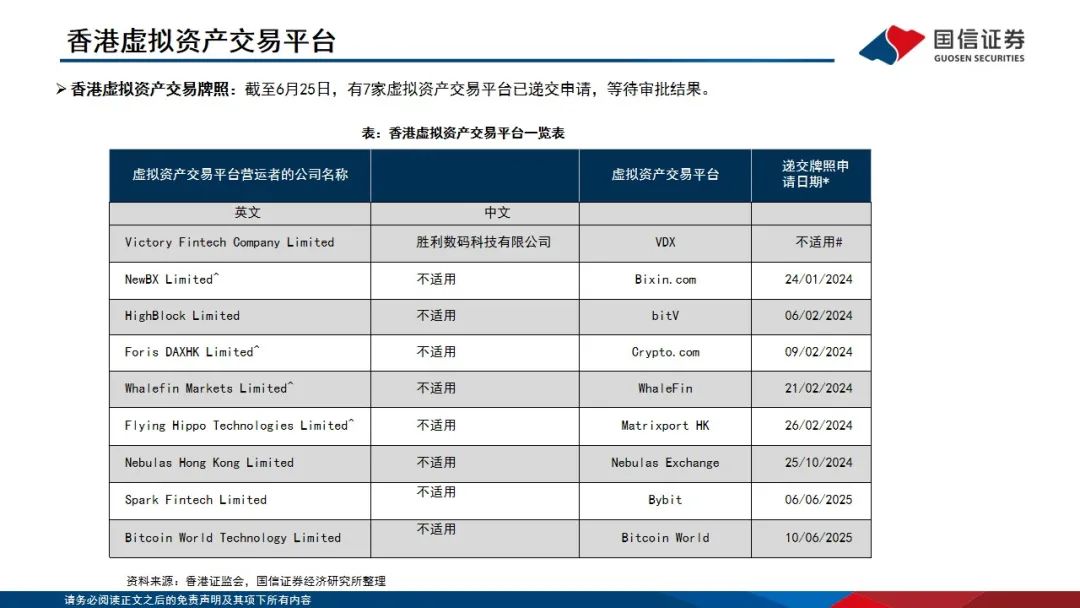 香港虚拟资产交易平台

国信证券
GUOSEN SECURITIES

➢ 香港虚拟资产交易牌照：截至6月25日，有7家虚拟资产交易平台已递交申请，等待审批结果。

表：香港虚拟资产交易平台一览表

| 虚拟资产交易平台营运者的公司名称 | | 虚拟资产交易平台 | 递交牌照申请日期* |
|---|---|---|---|
| 英文 | 中文 | | |
| Victory Fintech Company Limited | 胜利数码科技有限公司 | VDX | 不适用# |
| NewBX Limited^ | 不适用 | Bixin.com | 24/01/2024 |
| HighBlock Limited | 不适用 | bitV | 06/02/2024 |
| Foris DAXHK Limited^ | 不适用 | Crypto.com | 09/02/2024 |
| Whalefin Markets Limited^ | 不适用 | WhaleFin | 21/02/2024 |
| Flying Hippo Technologies Limited^ | 不适用 | Matrixport HK | 26/02/2024 |
| Nebulas Hong Kong Limited | 不适用 | Nebulas Exchange | 25/10/2024 |
| Spark Fintech Limited | 不适用 | Bybit | 06/06/2025 |
| Bitcoin World Technology Limited | 不适用 | Bitcoin World | 10/06/2025 |

资料来源：香港证监会，国信证券经济研究所整理

请务必阅读正文之后的免责声明及其项下所有内容